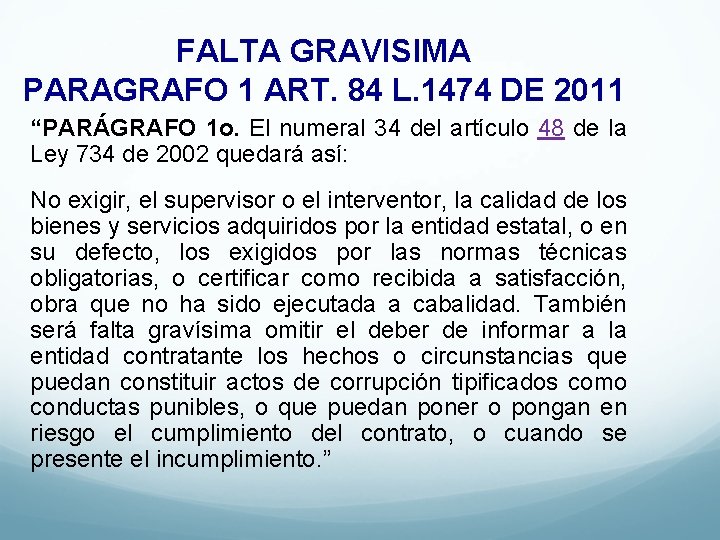 FALTA GRAVISIMA
PARAGRAFO 1 ART. 84 L.1474 DE 2011

"PARÁGRAFO 1o. El numeral 34 del artículo 48 de la Ley 734 de 2002 quedará así:

No exigir, el supervisor o el interventor, la calidad de los bienes y servicios adquiridos por la entidad estatal, o en su defecto, los exigidos por las normas técnicas obligatorias, o certificar como recibida a satisfacción, obra que no ha sido ejecutada a cabalidad. También será falta gravísima omitir el deber de informar a la entidad contratante los hechos o circunstancias que puedan constituir actos de corrupción tipificados como conductas punibles, o que puedan poner o pongan en riesgo el cumplimiento del contrato, o cuando se presente el incumplimiento."